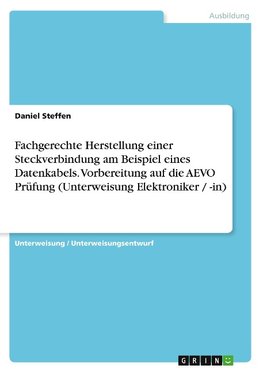 Ausbildung

Daniel Steffen

Fachgerechte Herstellung einer Steckverbindung am Beispiel eines Datenkabels. Vorbereitung auf die AEVO Prüfung (Unterweisung Elektroniker / -in)

Unterweisung / Unterweisungsentwurf

GRIN